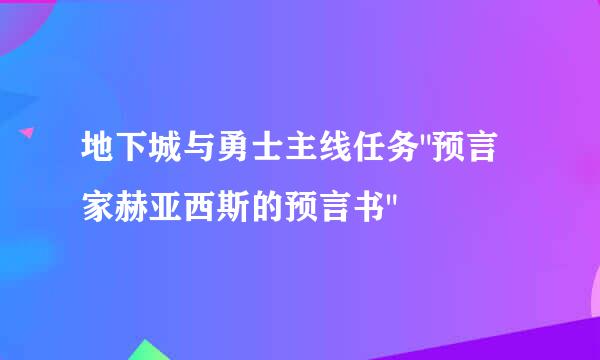 地下城与勇士主线任务"预言家赫亚西斯的预言书"